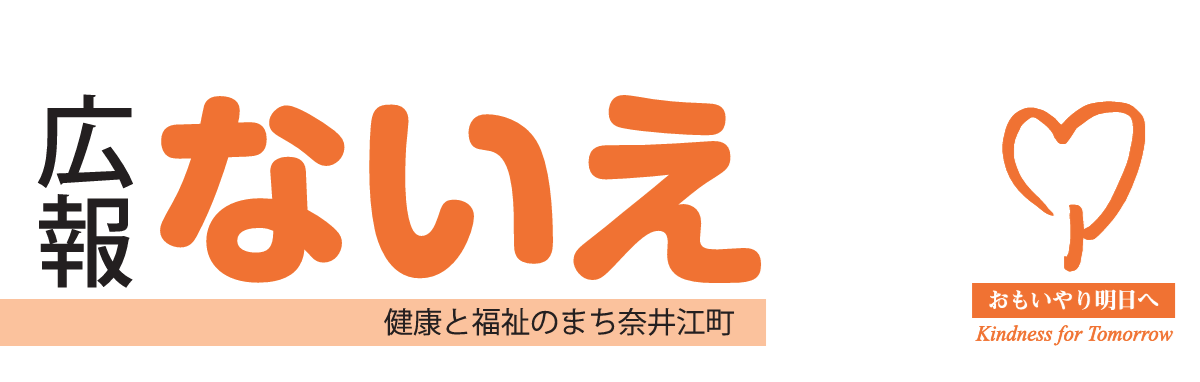 広報
ないえ

健康と福祉のまち奈井江町

おもいやり明日へ
Kindness for Tomorrow